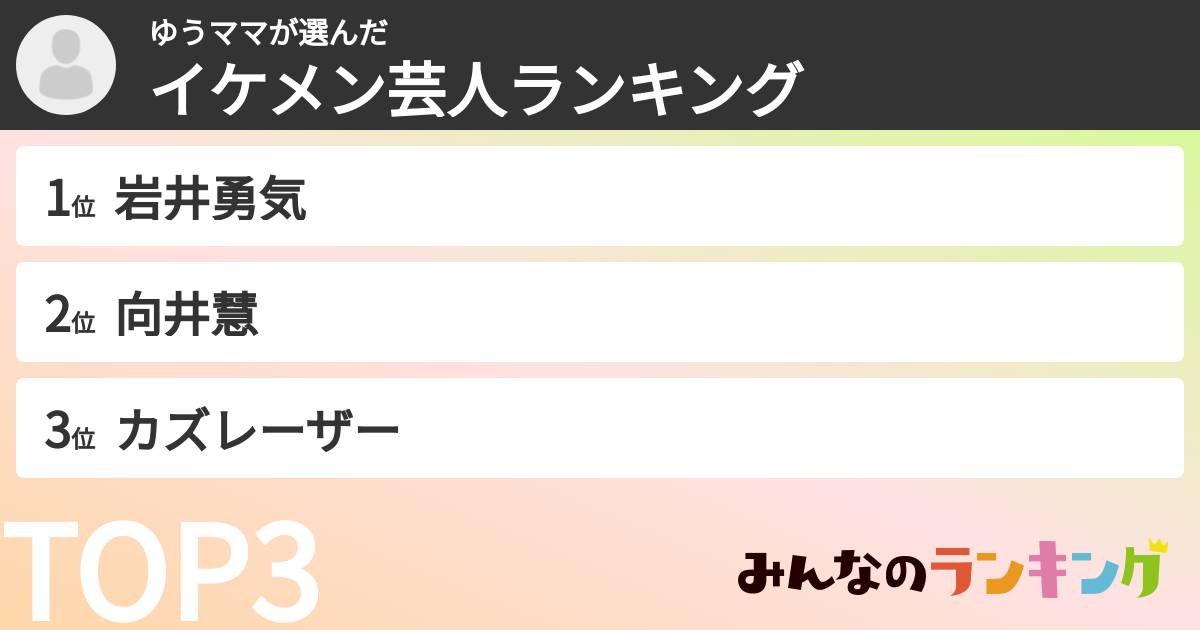 ゆうママが選んだ
イケメン芸人ランキング

1位 岩井勇気

2位 向井慧

3位 カズレーザー

TOP3

みんなのランキング